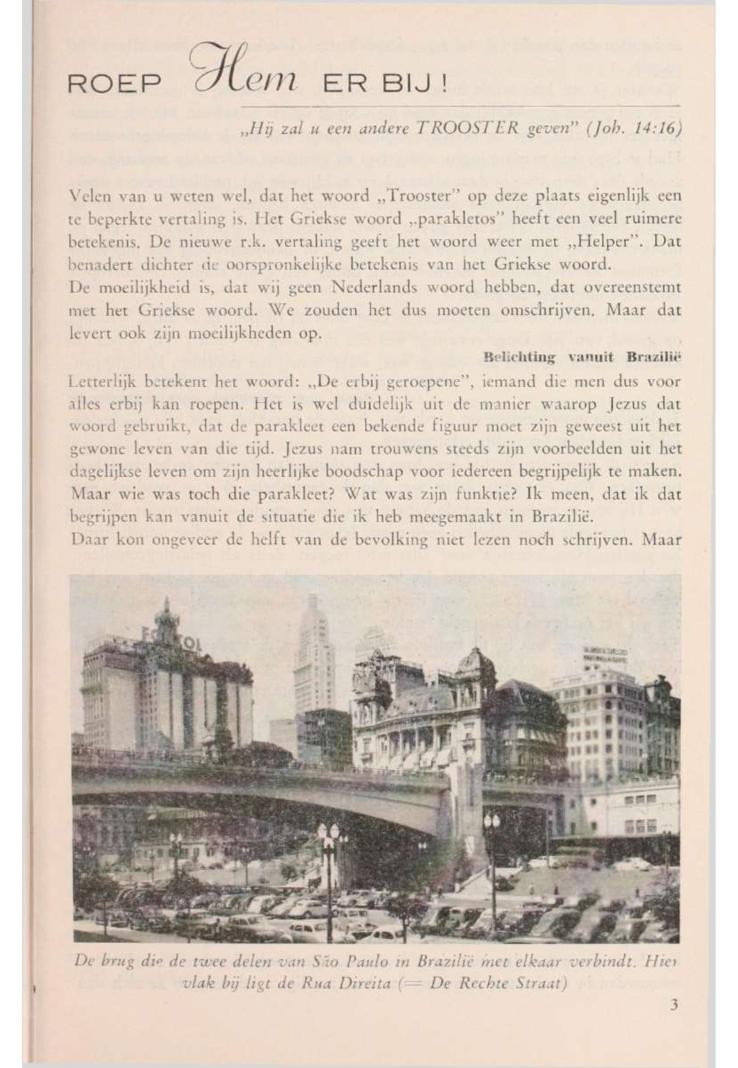 ROEP Hem ER BIJ!

„Hij zal u een andere TROOSTER geven" (Joh. 14:16)

Velen van u weten wel, dat het woord „Trooster" op deze plaats eigenlijk een te beperkte vertaling is. Het Griekse woord „parakletos" heeft een veel ruimere betekenis. De nieuwe r.k. vertaling geeft het woord weer met „Helper". Dat benadert dichter de oorspronkelijke betekenis van het Griekse woord.
De moeilijkheid is, dat wij geen Nederlands woord hebben, dat overeenstemt met het Griekse woord. We zouden het dus moeten omschrijven. Maar dat levert ook zijn moeilijkheden op.

Belichting vanuit Brazilië

Letterlijk betekent het woord: „De erbij geroepene", iemand die men dus voor alles erbij kan roepen. Het is wel duidelijk uit de manier waarop Jezus dat woord gebruikt, dat de parakleet een bekende figuur moet zijn geweest uit het gewone leven van die tijd. Jezus nam trouwens steeds zijn voorbeelden uit het dagelijkse leven om zijn heerlijke boodschap voor iedereen begrijpelijk te maken. Maar wie was toch die parakleet? Wat was zijn funktie? Ik meen, dat ik dat begrijpen kan vanuit de situatie die ik heb meegemaakt in Brazilië.
Daar kon ongeveer de helft van de bevolking niet lezen noch schrijven. Maar

De brug die de twee delen van São Paulo in Brazilië met elkaar verbindt. Hier vlak bij ligt de Rua Direita (= De Rechte Straat)

3